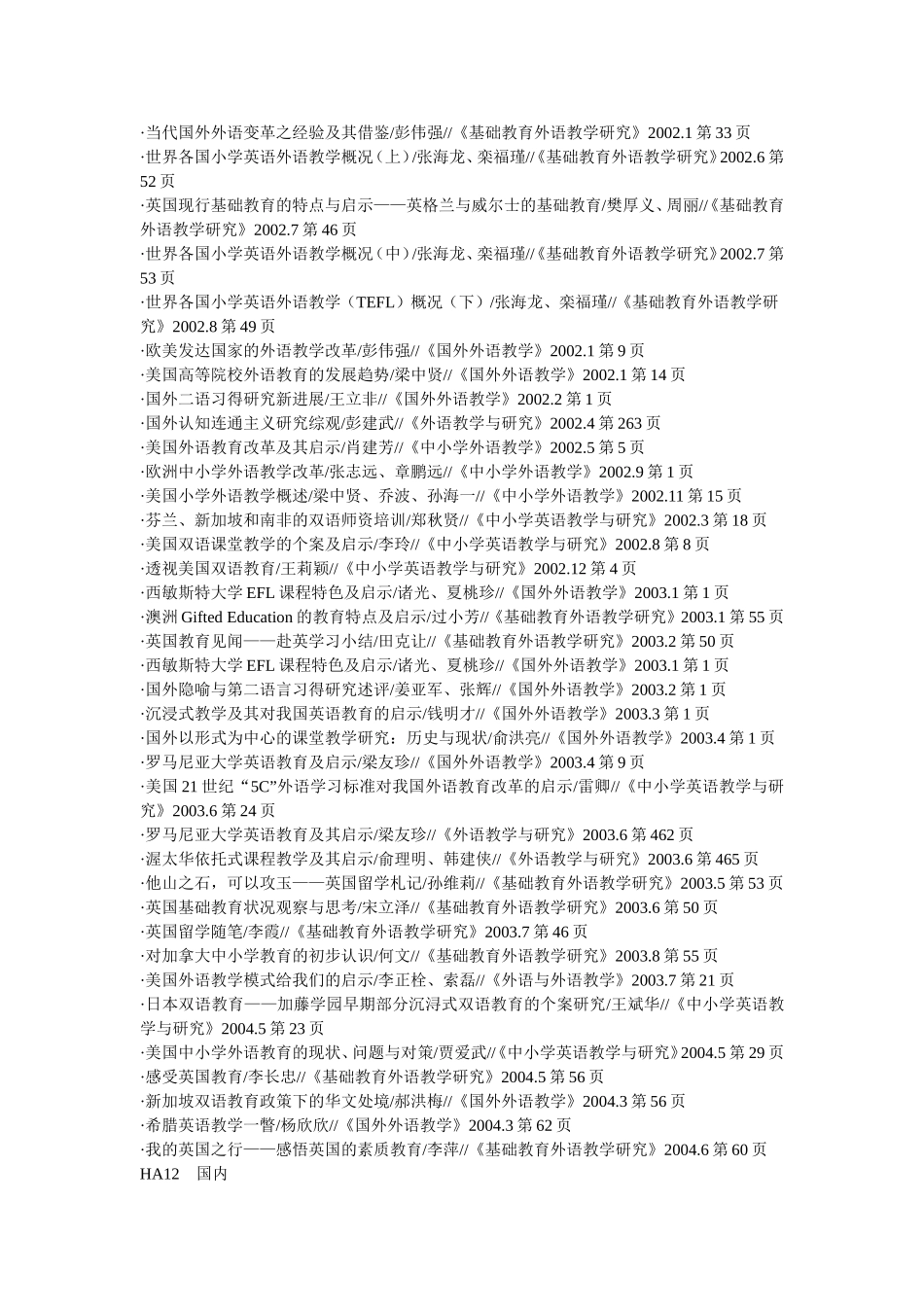 ·当代国外外语变革之经验及其借鉴/彭伟强//《基础教育外语教学研究》2002.1 第 33 页
·世界各国小学英语外语教学概况（上）/张海龙、栾福瑾//《基础教育外语教学研究》2002.6 第 52 页
·英国现行基础教育的特点与启示——英格兰与威尔士的基础教育/樊厚义、周丽//《基础教育外语教学研究》2002.7 第 46 页
·世界各国小学英语外语教学概况（中）/张海龙、栾福瑾//《基础教育外语教学研究》2002.7 第 53 页
·世界各国小学英语外语教学（TEFL）概况（下）/张海龙、栾福瑾//《基础教育外语教学研究》2002.8 第 49 页
·欧美发达国家的外语教学改革/彭伟强//《国外外语教学》2002.1 第 9 页
·美国高等院校外语教育的发展趋势/梁中贤//《国外外语教学》2002.1 第 14 页
·国外二语习得研究新进展/王立非//《国外外语教学》2002.2 第 1 页
·国外认知连通主义研究综观/彭建武//《外语教学与研究》2002.4 第 263 页
·美国外语教育改革及其启示/肖建芳//《中小学外语教学》2002.5 第 5 页
·欧洲中小学外语教学改革/张志远、章鹏远//《中小学外语教学》2002.9 第 1 页
·美国小学外语教学概述/梁中贤、乔波、孙海一//《中小学外语教学》2002.11 第 15 页
·芬兰、新加坡和南非的双语师资培训/郑秋贤//《中小学英语教学与研究》2002.3 第 18 页
·美国双语课堂教学的个案及启示/李玲//《中小学英语教学与研究》2002.8 第 8 页
·透视美国双语教育/王莉颖//《中小学英语教学与研究》2002.12 第 4 页
·西敏斯特大学 EFL 课程特色及启示/诸光、夏桃珍//《国外外语教学》2003.1 第 1 页
·澳洲 Gifted Education 的教育特点及启示/过小芳//《基础教育外语教学研究》2003.1 第 55 页
·英国教育见闻——赴英学习小结/田克让//《基础教育外语教学研究》2003.2 第 50 页
·西敏斯特大学 EFL 课程特色及启示/诸光、夏桃珍//《国外外语教学》2003.1 第 1 页
·国外隐喻与第二语言习得研究述评/姜亚军、张辉//《国外外语教学》2003.2 第 1 页
·沉浸式教学及其对我国英语教育的启示/钱明才//《国外外语教学》2003.3 第 1 页
·国外以形式为中心的课堂教学研究：历史与现状/俞洪亮//《国外外语教学》2003.4 第 1 页
·罗马尼亚大学英语教育及启示/梁友珍//《国外外语教学》2003.4 第 9 页
·美国 21 世纪“5C”外语学习标准对我国外语教育改革的启示/雷卿//《中小学英语教学与研究》2003.6 第 24 页
·罗马尼亚大学英语教育及其启示/梁友珍//《外语教学与研究》2003.6 第 462 页
·渥太华依托式课程教学及其启示/俞理明、韩建侠//《外语教学与研究》2003.6 第 465 页
·他山之石，可以攻玉——英国留学札记/孙维莉//《基础教育外语教学研究》2003.5 第 53 页
·英国基础教育状况观察与思考/宋立泽//《基础教育外语教学研究》2003.6 第 50 页
·英国留学随笔/李霞//《基础教育外语教学研究》2003.7 第 46 页
·对加拿大中小学教育的初步认识/何文//《基础教育外语教学研究》2003.8 第 55 页
·美国外语教学模式给我们的启示/李正栓、索磊//《外语与外语教学》2003.7 第 21 页
·日本双语教育——加藤学园早期部分沉浔式双语教育的个案研究/王斌华//《中小学英语教学与研究》2004.5 第 23 页
·美国中小学外语教育的现状、问题与对策/贾爱武//《中小学英语教学与研究》2004.5 第 29 页
·感受英国教育/李长忠//《基础教育外语教学研究》2004.5 第 56 页
·新加坡双语教育政策下的华文处境/郝洪梅//《国外外语教学》2004.3 第 56 页
·希腊英语教学一瞥/杨欣欣//《国外外语教学》2004.3 第 62 页
·我的英国之行——感悟英国的素质教育/李萍//《基础教育外语教学研究》2004.6 第 60 页
HA12 国内